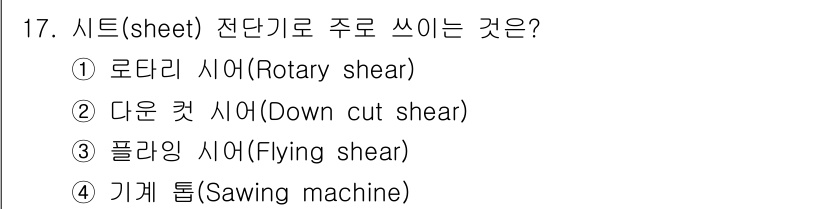 17. 시트(sheet) 전단기로 주로 쓰이는 것은?
① 로타리 시어(Rotary shear)
② 다운 컷 시어(Down cut shear)
③ 플라잉 시어(Flying shear)
④ 기계 톱(Sawing machine)